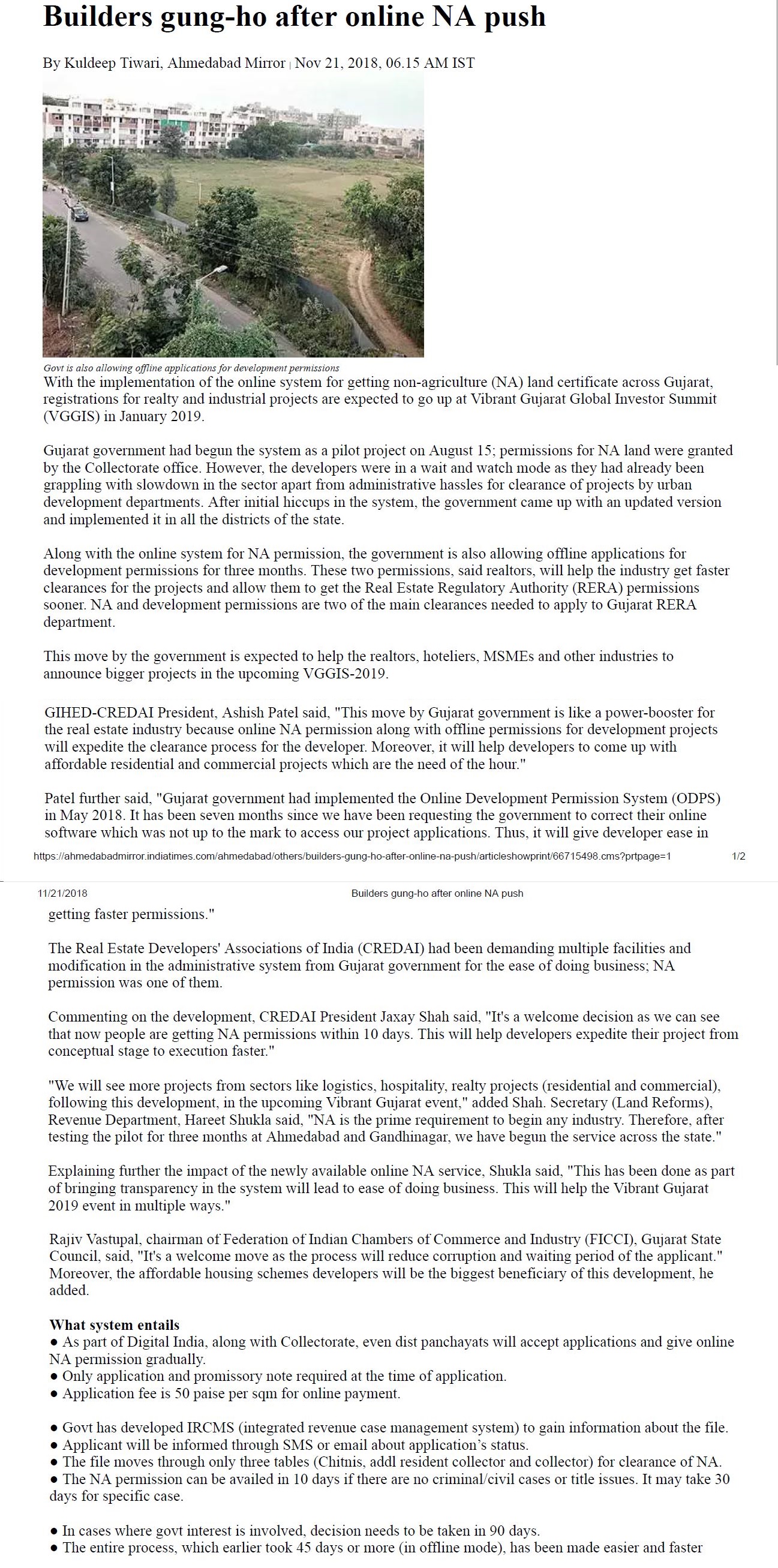 Builders gung-ho after online NA push

By Kuldeep Tiwari, Ahmedabad Mirror | Nov 21, 2018, 06.15 AM IST

Govt is also allowing offline applications for development permissions

With the implementation of the online system for getting non-agriculture (NA) land certificate across Gujarat, registrations for realty and industrial projects are expected to go up at Vibrant Gujarat Global Investor Summit (VGGIS) in January 2019.

Gujarat government had begun the system as a pilot project on August 15; permissions for NA land were granted by the Collectorate office. However, the developers were in a wait and watch mode as they had already been grappling with slowdown in the sector apart from administrative hassles for clearance of projects by urban development departments. After initial hiccups in the system, the government came up with an updated version and implemented it in all the districts of the state.

Along with the online system for NA permission, the government is also allowing offline applications for development permissions for three months. These two permissions, said realtors, will help the industry get faster clearances for the projects and allow them to get the Real Estate Regulatory Authority (RERA) permissions sooner. NA and development permissions are two of the main clearances needed to apply to Gujarat RERA department.

This move by the government is expected to help the realtors, hoteliers, MSMEs and other industries to announce bigger projects in the upcoming VGGIS-2019.

GIHED-CREDAI President, Ashish Patel said, "This move by Gujarat government is like a power-booster for the real estate industry because online NA permission along with offline permissions for development projects will expedite the clearance process for the developer. Moreover, it will help developers to come up with affordable residential and commercial projects which are the need of the hour."

Patel further said, "Gujarat government had implemented the Online Development Permission System (ODPS) in May 2018. It has been seven months since we have been requesting the government to correct their online software which was not up to the mark to access our project applications. Thus, it will give developer ease in

https://ahmedabadmirror.indiatimes.com/ahmedabad/others/builders-gung-ho-after-online-na-push/articleshowprint/66715498.cms?prtpage=1 1/2

11/21/2018 Builders gung-ho after online NA push

getting faster permissions."

The Real Estate Developers' Associations of India (CREDAI) had been demanding multiple facilities and modification in the administrative system from Gujarat government for the ease of doing business; NA permission was one of them.

Commenting on the development, CREDAI President Jaxay Shah said, "It's a welcome decision as we can see that now people are getting NA permissions within 10 days. This will help developers expedite their project from conceptual stage to execution faster."

"We will see more projects from sectors like logistics, hospitality, realty projects (residential and commercial), following this development, in the upcoming Vibrant Gujarat event," added Shah. Secretary (Land Reforms), Revenue Department, Hareet Shukla said, "NA is the prime requirement to begin any industry. Therefore, after testing the pilot for three months at Ahmedabad and Gandhinagar, we have begun the service across the state."

Explaining further the impact of the newly available online NA service, Shukla said, "This has been done as part of bringing transparency in the system will lead to ease of doing business. This will help the Vibrant Gujarat 2019 event in multiple ways."

Rajiv Vastupal, chairman of Federation of Indian Chambers of Commerce and Industry (FICCI), Gujarat State Council, said, "It's a welcome move as the process will reduce corruption and waiting period of the applicant." Moreover, the affordable housing schemes developers will be the biggest beneficiary of this development, he added.

What system entails
● As part of Digital India, along with Collectorate, even dist panchayats will accept applications and give online NA permission gradually.
● Only application and promissory note required at the time of application.
● Application fee is 50 paise per sqm for online payment.

● Govt has developed IRCMS (integrated revenue case management system) to gain information about the file.
● Applicant will be informed through SMS or email about application's status.
● The file moves through only three tables (Chitnis, addl resident collector and collector) for clearance of NA.
● The NA permission can be availed in 10 days if there are no criminal/civil cases or title issues. It may take 30 days for specific case.

● In cases where govt interest is involved, decision needs to be taken in 90 days.
● The entire process, which earlier took 45 days or more (in offline mode), has been made easier and faster